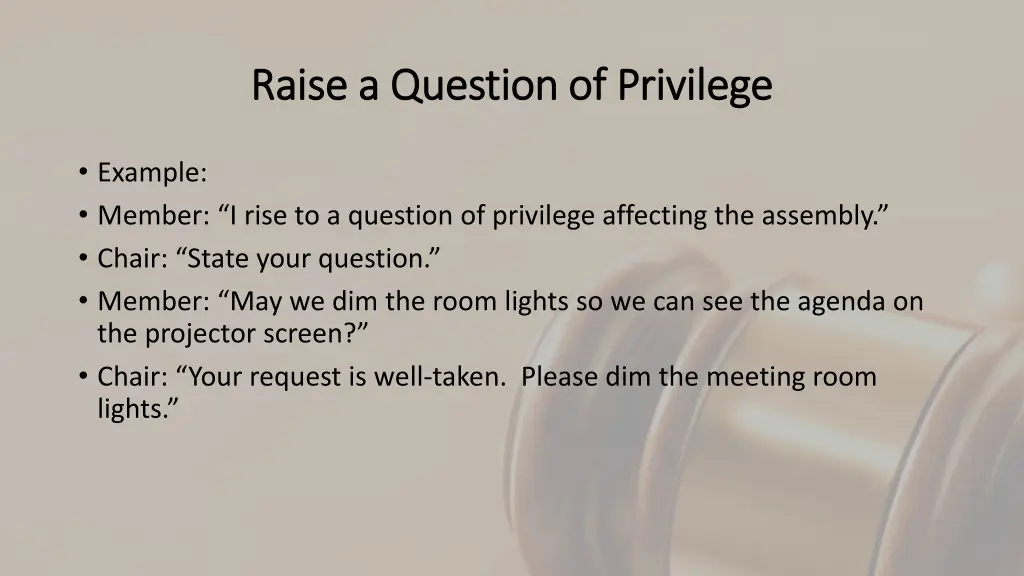 Raise a Question of Privilege

• Example:
• Member: “I rise to a question of privilege affecting the assembly.”
• Chair: “State your question.”
• Member: “May we dim the room lights so we can see the agenda on the projector screen?”
• Chair: “Your request is well-taken.  Please dim the meeting room lights.”